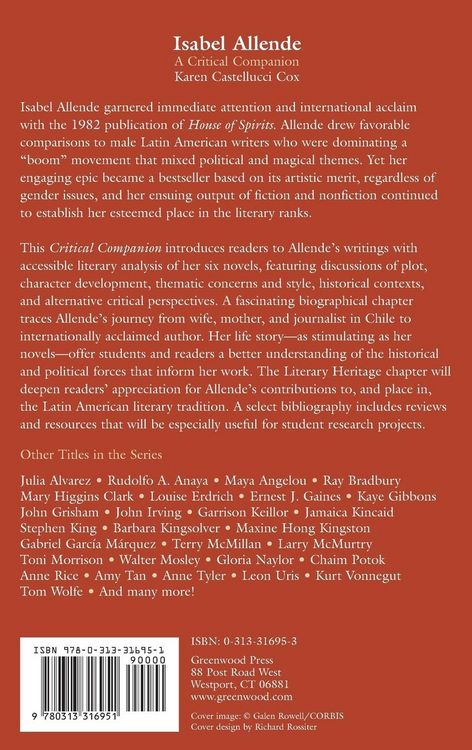 Isabel Allende
A Critical Companion
Karen Castellucci Cox

Isabel Allende garnered immediate attention and international acclaim with the 1982 publication of House of Spirits. Allende drew favorable comparisons to male Latin American writers who were dominating a "boom" movement that mixed political and magical themes. Yet her engaging epic became a bestseller based on its artistic merit, regardless of gender issues, and her ensuing output of fiction and nonfiction continued to establish her esteemed place in the literary ranks.

This Critical Companion introduces readers to Allende's writings with accessible literary analysis of her six novels, featuring discussions of plot, character development, thematic concerns and style, historical contexts, and alternative critical perspectives. A fascinating biographical chapter traces Allende's journey from wife, mother, and journalist in Chile to internationally acclaimed author. Her life story—as stimulating as her novels—offer students and readers a better understanding of the historical and political forces that inform her work. The Literary Heritage chapter will deepen readers' appreciation for Allende's contributions to, and place in, the Latin American literary tradition. A select bibliography includes reviews and resources that will be especially useful for student research projects.

Other Titles in the Series

Julia Alvarez • Rudolfo A. Anaya • Maya Angelou • Ray Bradbury Mary Higgins Clark • Louise Erdrich • Ernest J. Gaines • Kaye Gibbons John Grisham • John Irving • Garrison Keillor • Jamaica Kincaid Stephen King • Barbara Kingsolver • Maxine Hong Kingston Gabriel García Márquez • Terry McMillan • Larry McMurtry Toni Morrison • Walter Mosley • Gloria Naylor • Chaim Potok Anne Rice • Amy Tan • Anne Tyler • Leon Uris • Kurt Vonnegut Tom Wolfe • And many more!

ISBN 978-0-313-31695-1
90000
9 780313 316951

ISBN: 0-313-31695-3

Greenwood Press
88 Post Road West
Westport, CT 06881
www.greenwood.com

Cover image: © Galen Rowell/CORBIS
Cover design by Richard Rossiter